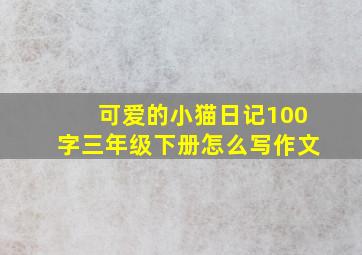 可爱的小猫日记100字三年级下册怎么写作文